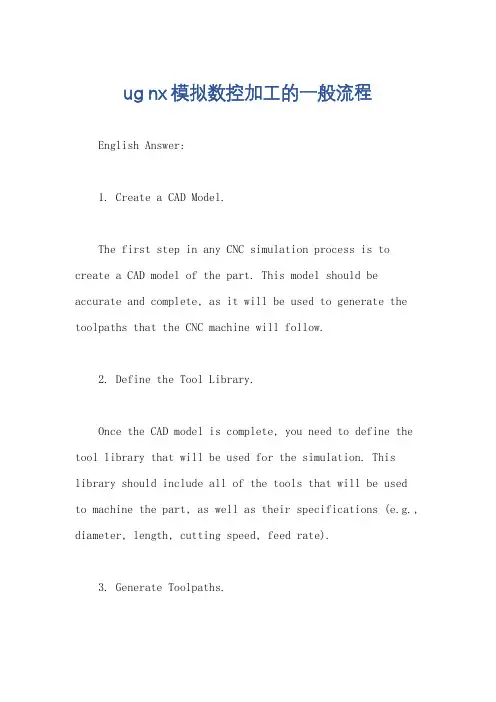 ug nx模拟数控加工的一般流程

English Answer:

1. Create a CAD Model.

The first step in any CNC simulation process is to create a CAD model of the part. This model should be accurate and complete, as it will be used to generate the toolpaths that the CNC machine will follow.

2. Define the Tool Library.

Once the CAD model is complete, you need to define the tool library that will be used for the simulation. This library should include all of the tools that will be used to machine the part, as well as their specifications (e.g., diameter, length, cutting speed, feed rate).

3. Generate Toolpaths.